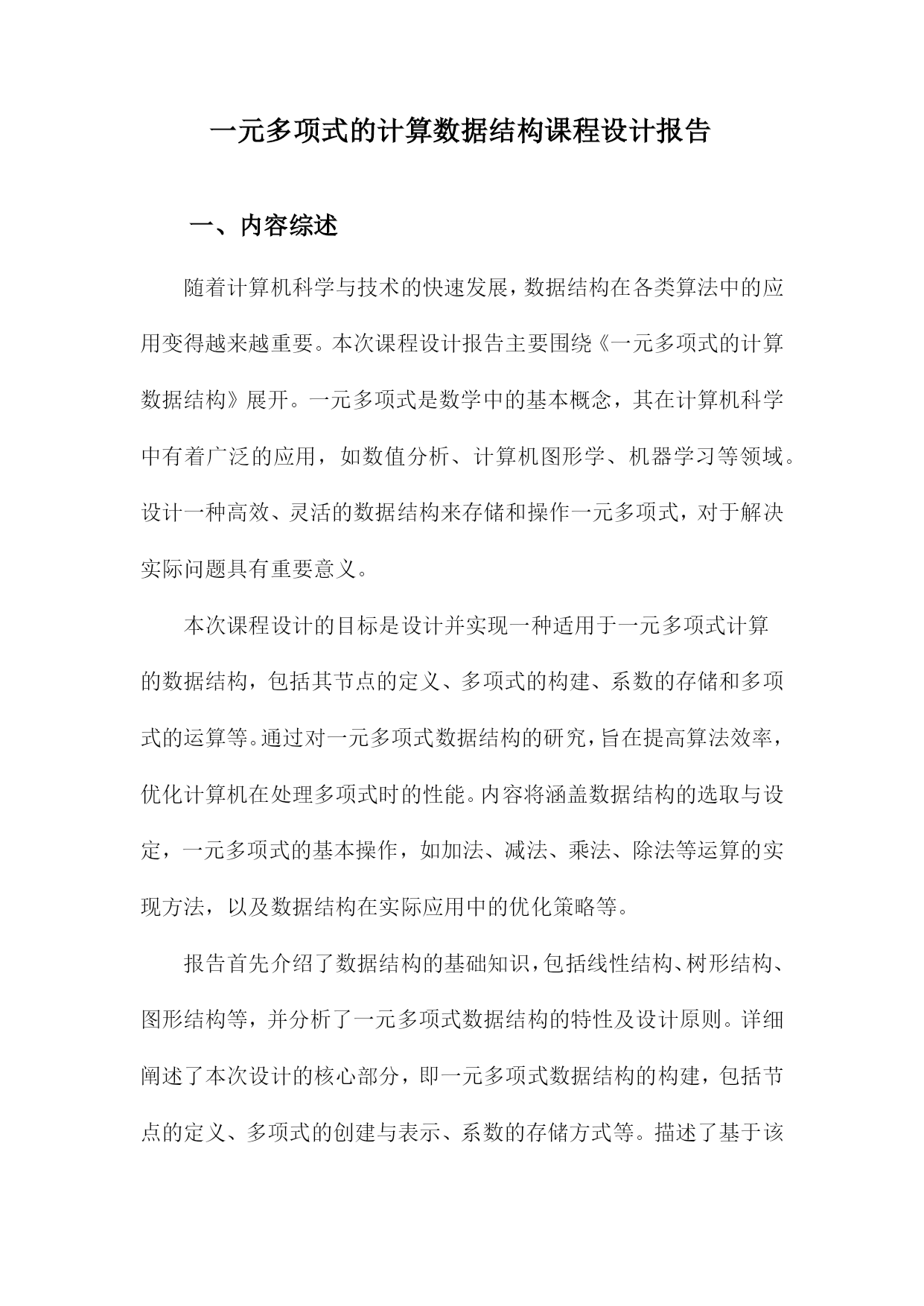 一元多项式的计算数据结构课程设计报告

一、内容综述

随着计算机科学与技术的快速发展，数据结构在各类算法中的应用变得越来越重要。本次课程设计报告主要围绕《一元多项式的计算数据结构》展开。一元多项式是数学中的基本概念，其在计算机科学中有着广泛的应用，如数值分析、计算机图形学、机器学习等领域。设计一种高效、灵活的数据结构来存储和操作一元多项式，对于解决实际问题具有重要意义。

本次课程设计的目标是设计并实现一种适用于一元多项式计算的数据结构，包括其节点的定义、多项式的构建、系数的存储和多项式的运算等。通过对一元多项式数据结构的研究，旨在提高算法效率，优化计算机在处理多项式时的性能。内容将涵盖数据结构的选取与设定，一元多项式的基本操作，如加法、减法、乘法、除法等运算的实现方法，以及数据结构在实际应用中的优化策略等。

报告首先介绍了数据结构的基础知识，包括线性结构、树形结构、图形结构等，并分析了一元多项式数据结构的特性及设计原则。详细阐述了本次设计的核心部分，即一元多项式数据结构的构建，包括节点的定义、多项式的创建与表示、系数的存储方式等。描述了基于该